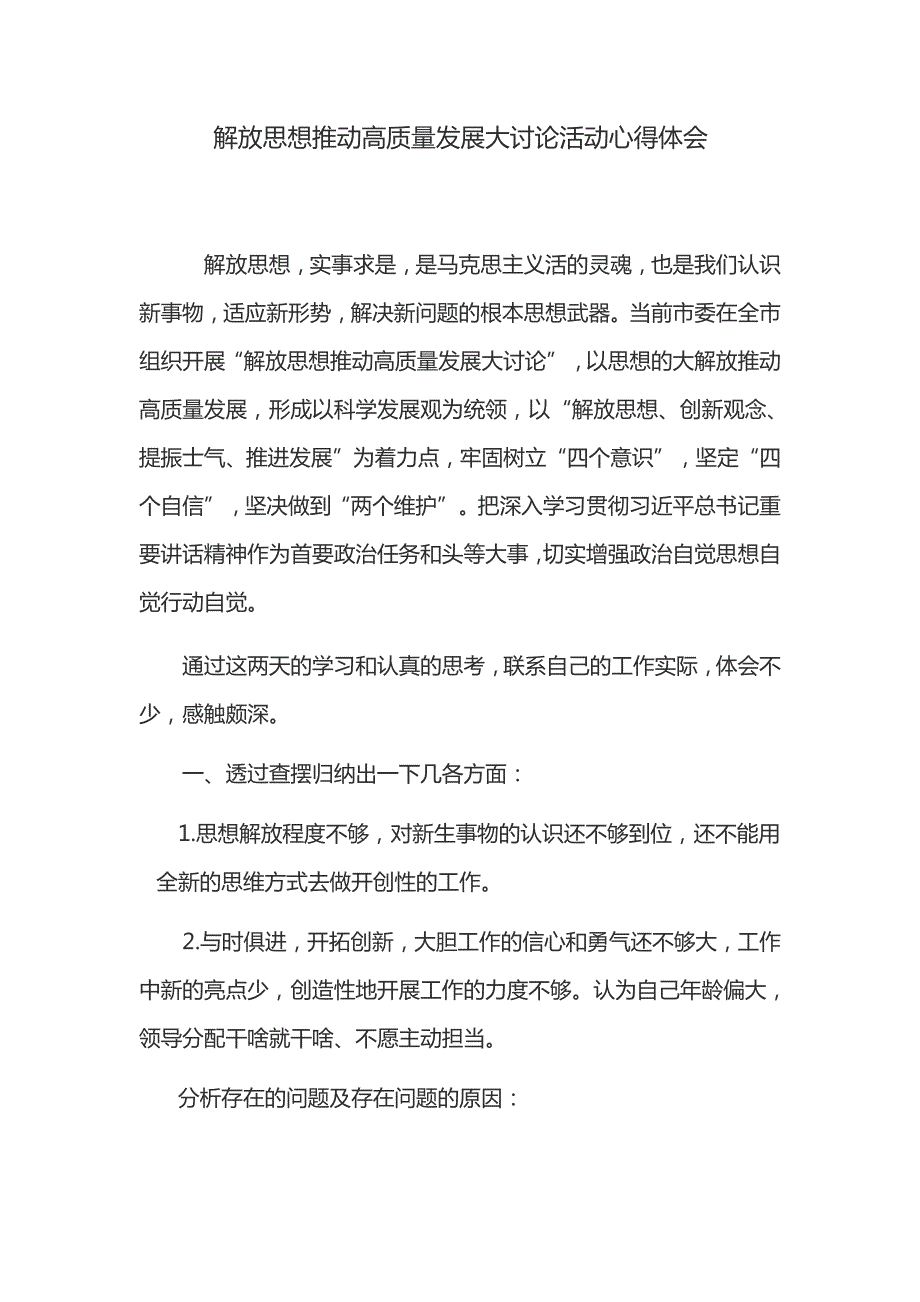 解放思想推动高质量发展大讨论活动心得体会

解放思想，实事求是，是马克思主义活的灵魂，也是我们认识新事物，适应新形势，解决新问题的根本思想武器。当前市委在全市组织开展“解放思想推动高质量发展大讨论”，以思想的大解放推动高质量发展，形成以科学发展观为统领，以“解放思想、创新观念、提振士气、推进发展”为着力点，牢固树立“四个意识”，坚定“四个自信”，坚决做到“两个维护”。把深入学习贯彻习近平总书记重要讲话精神作为首要政治任务和头等大事，切实增强政治自觉思想自觉行动自觉。

通过这两天的学习和认真的思考，联系自己的工作实际，体会不少，感触颇深。

一、透过查摆归纳出一下几各方面：

1.思想解放程度不够，对新生事物的认识还不够到位，还不能用全新的思维方式去做开创性的工作。

2.与时俱进，开拓创新，大胆工作的信心和勇气还不够大，工作中新的亮点少，创造性地开展工作的力度不够。认为自己年龄偏大，领导分配干啥就干啥、不愿主动担当。

分析存在的问题及存在问题的原因：